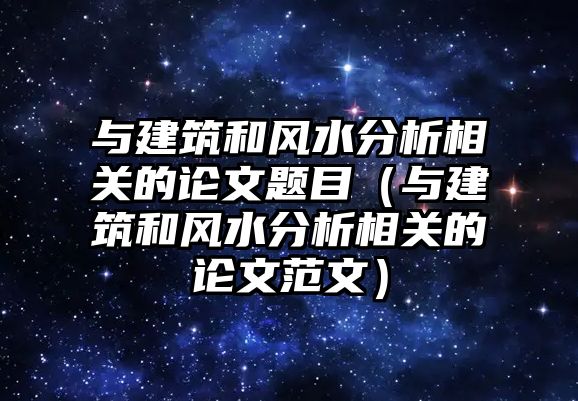 与建筑和风水分析相关的论文题目（与建筑和风水分析相关的论文范文）